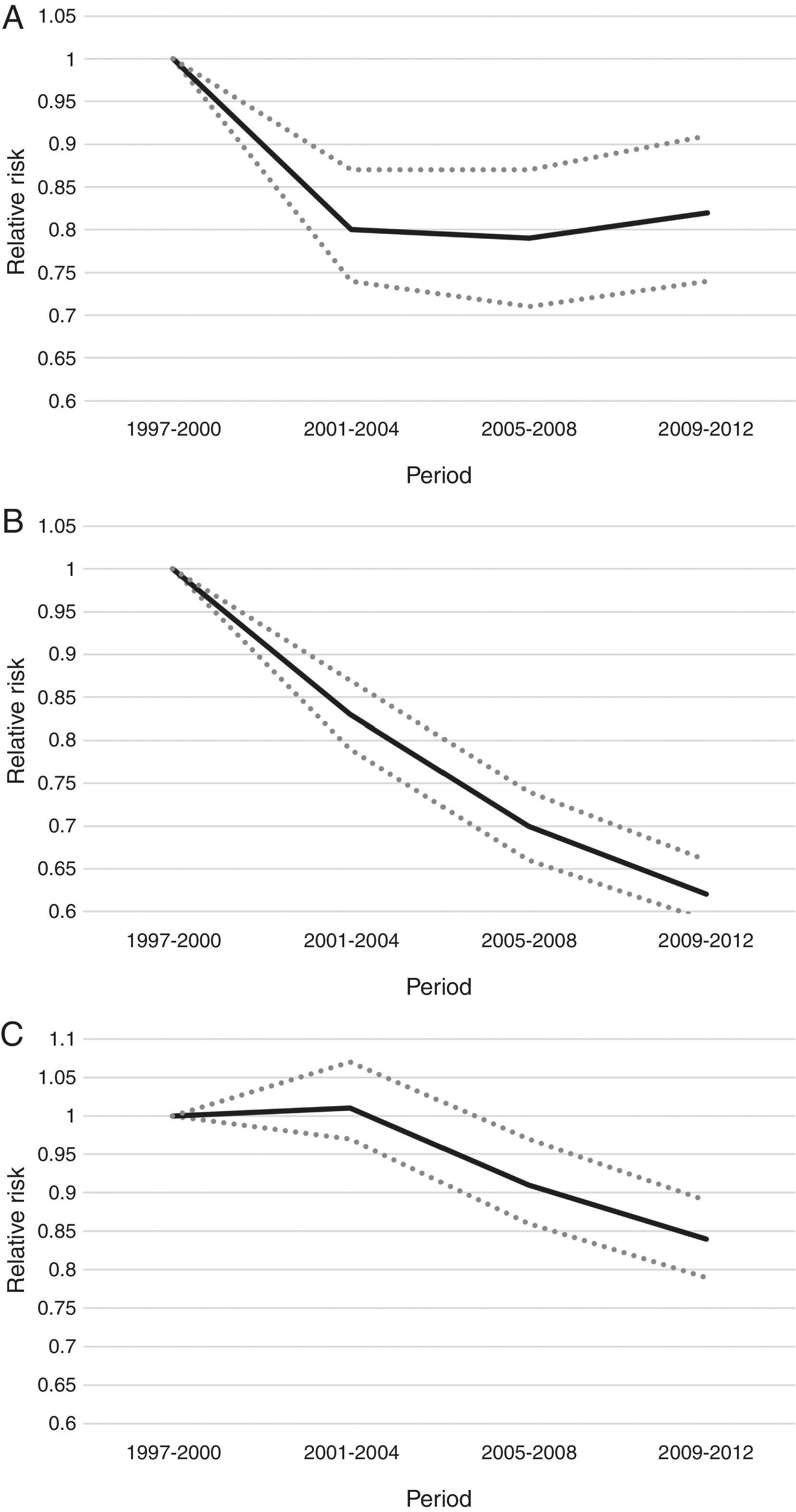 A

1.05
1
0.95
0.9
0.85
0.8
0.75
0.7
0.65
0.6

Relative risk

1997-2000
2001-2004
2005-2008
2009-2012

Period

B

1.05
1
0.95
0.9
0.85
0.8
0.75
0.7
0.65
0.6

Relative risk

1997-2000
2001-2004
2005-2008
2009-2012

Period

C

1.1
1.05
1
0.95
0.9
0.85
0.8
0.75
0.7
0.65
0.6

Relative risk

1997-2000
2001-2004
2005-2008
2009-2012

Period